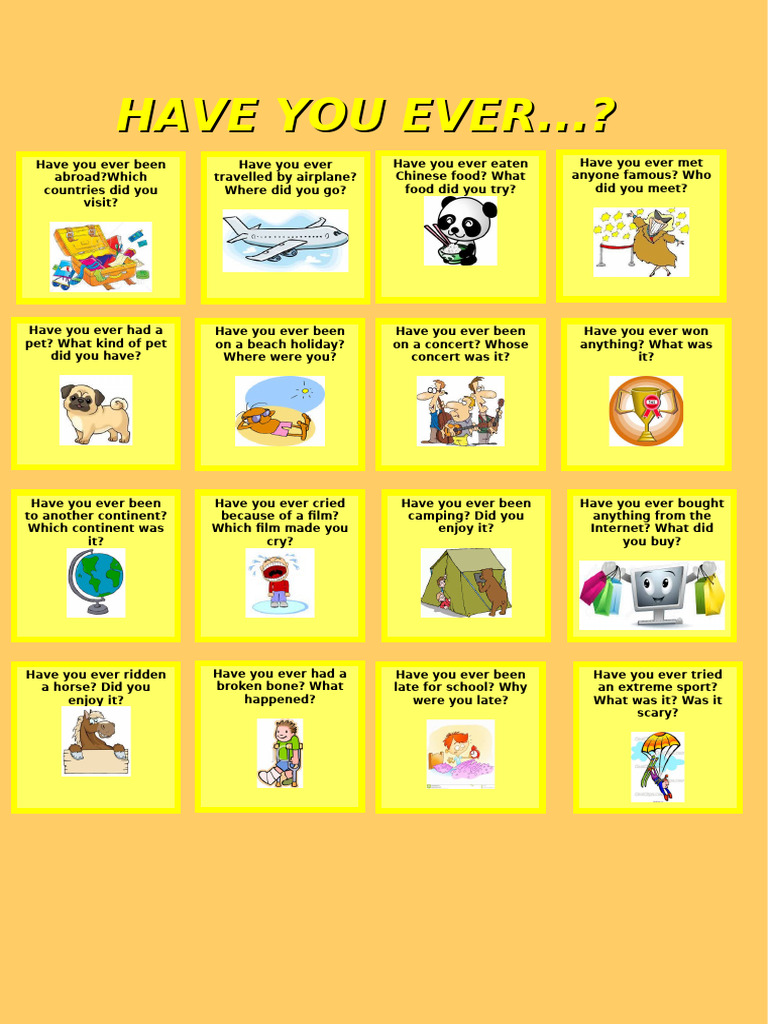 HAVE YOU EVER...?

Have you ever been abroad?Which countries did you visit?

Have you ever travelled by airplane? Where did you go?

Have you ever eaten Chinese food? What food did you try?

Have you ever met anyone famous? Who did you meet?

Have you ever had a pet? What kind of pet did you have?

Have you ever been on a beach holiday? Where were you?

Have you ever been on a concert? Whose concert was it?

Have you ever won anything? What was it?

Have you ever been to another continent? Which continent was it?

Have you ever cried because of a film? Which film made you cry?

Have you ever been camping? Did you enjoy it?

Have you ever bought anything from the Internet? What did you buy?

Have you ever ridden a horse? Did you enjoy it?

Have you ever had a broken bone? What happened?

Have you ever been late for school? Why were you late?

Have you ever tried an extreme sport? What was it? Was it scary?